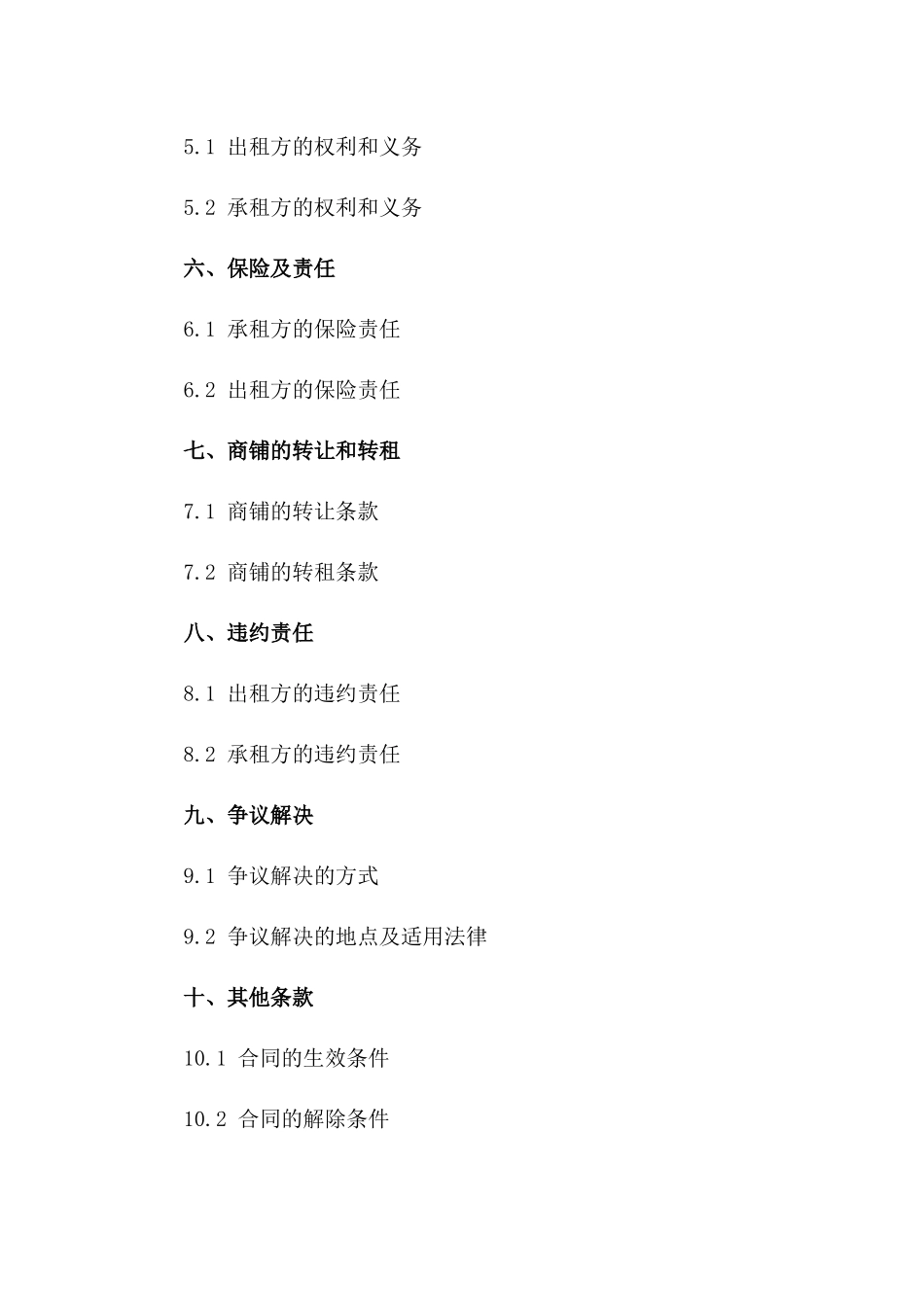 5.1 出租方的权利和义务

5.2 承租方的权利和义务

六、保险及责任

6.1 承租方的保险责任

6.2 出租方的保险责任

七、商铺的转让和转租

7.1 商铺的转让条款

7.2 商铺的转租条款

八、违约责任

8.1 出租方的违约责任

8.2 承租方的违约责任

九、争议解决

9.1 争议解决的方式

9.2 争议解决的地点及适用法律

十、其他条款

10.1 合同的生效条件

10.2 合同的解除条件